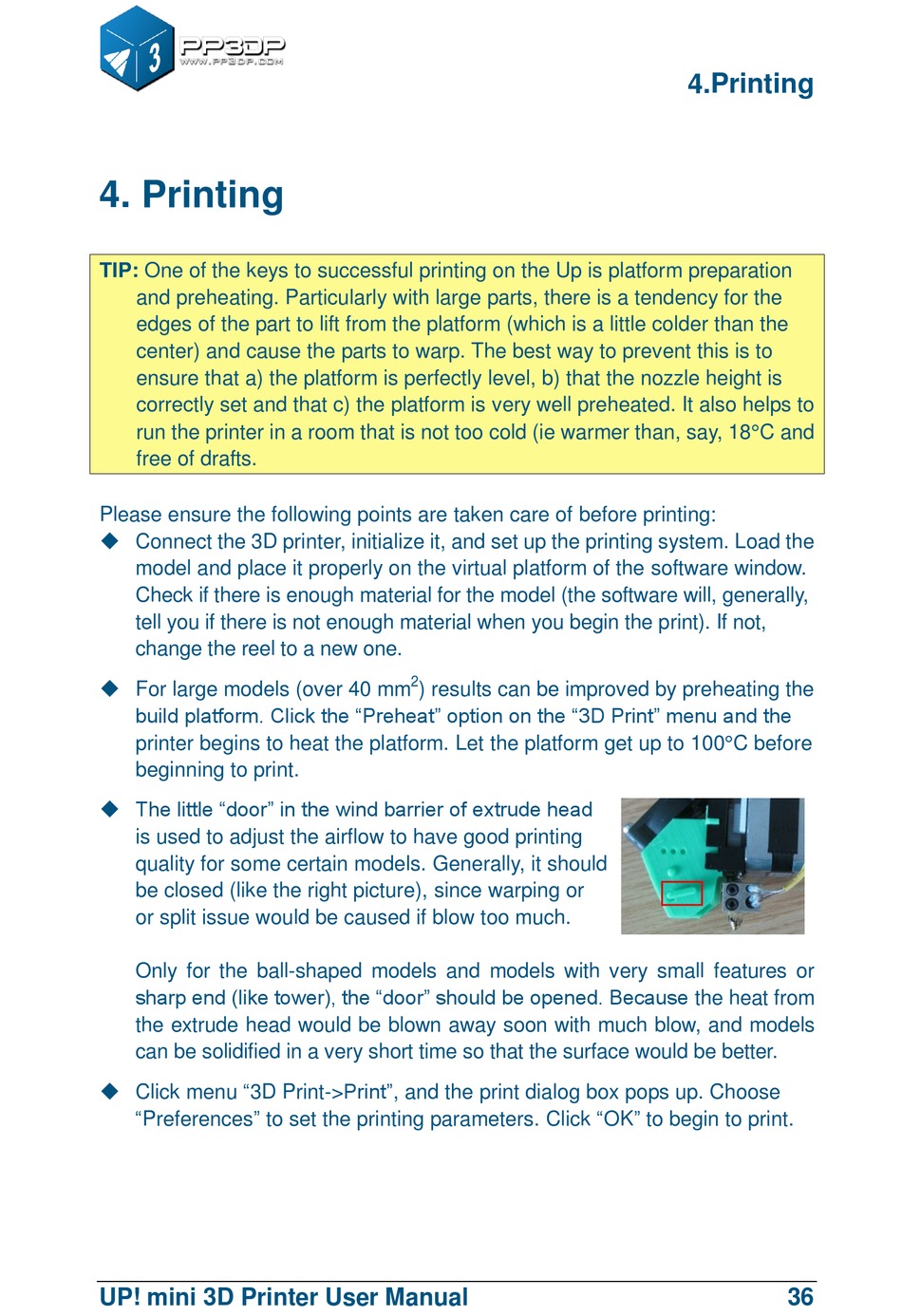 3 PP3DP
WWW.PP3DP.COM

4.Printing

4. Printing

TIP: One of the keys to successful printing on the Up is platform preparation and preheating. Particularly with large parts, there is a tendency for the edges of the part to lift from the platform (which is a little colder than the center) and cause the parts to warp. The best way to prevent this is to ensure that a) the platform is perfectly level, b) that the nozzle height is correctly set and that c) the platform is very well preheated. It also helps to run the printer in a room that is not too cold (ie warmer than, say, 18°C and free of drafts.

Please ensure the following points are taken care of before printing:

◆ Connect the 3D printer, initialize it, and set up the printing system. Load the model and place it properly on the virtual platform of the software window. Check if there is enough material for the model (the software will, generally, tell you if there is not enough material when you begin the print). If not, change the reel to a new one.

◆ For large models (over 40 mm$^2$) results can be improved by preheating the build platform. Click the “Preheat” option on the “3D Print” menu and the printer begins to heat the platform. Let the platform get up to 100°C before beginning to print.

◆ The little “door” in the wind barrier of extrude head is used to adjust the airflow to have good printing quality for some certain models. Generally, it should be closed (like the right picture), since warping or or split issue would be caused if blow too much.

Only for the ball-shaped models and models with very small features or sharp end (like tower), the “door” should be opened. Because the heat from the extrude head would be blown away soon with much blow, and models can be solidified in a very short time so that the surface would be better.

◆ Click menu “3D Print->Print”, and the print dialog box pops up. Choose “Preferences” to set the printing parameters. Click “OK” to begin to print.

UP! mini 3D Printer User Manual 36